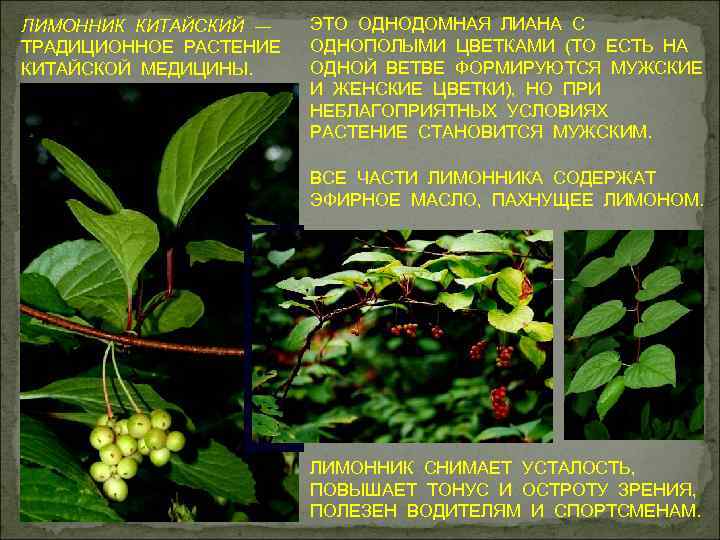 ЛИМОННИК КИТАЙСКИЙ — ТРАДИЦИОННОЕ РАСТЕНИЕ КИТАЙСКОЙ МЕДИЦИНЫ.

ЭТО ОДНОДОМНАЯ ЛИАНА С ОДНОПОЛЫМИ ЦВЕТКАМИ (ТО ЕСТЬ НА ОДНОЙ ВЕТВЕ ФОРМИРУЮТСЯ МУЖСКИЕ И ЖЕНСКИЕ ЦВЕТКИ), НО ПРИ НЕБЛАГОПРИЯТНЫХ УСЛОВИЯХ РАСТЕНИЕ СТАНОВИТСЯ МУЖСКИМ.

ВСЕ ЧАСТИ ЛИМОННИКА СОДЕРЖАТ ЭФИРНОЕ МАСЛО, ПАХНУЩЕЕ ЛИМОНОМ.

ЛИМОННИК СНИМАЕТ УСТАЛОСТЬ, ПОВЫШАЕТ ТОНУС И ОСТРОТУ ЗРЕНИЯ, ПОЛЕЗЕН ВОДИТЕЛЯМ И СПОРТСМЕНАМ.